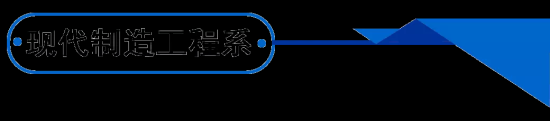 现代制造工程系